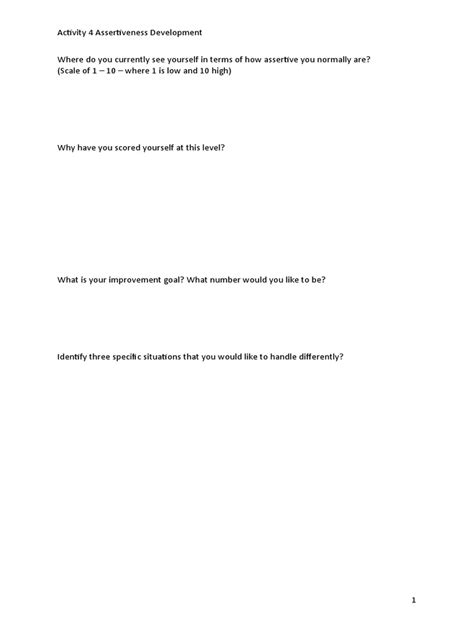 Activity 4 Assertiveness Development

Where do you currently see yourself in terms of how assertive you normally are? (Scale of 1 – 10 – where 1 is low and 10 high)

Why have you scored yourself at this level?

What is your improvement goal? What number would you like to be?

Identify three specific situations that you would like to handle differently?

1